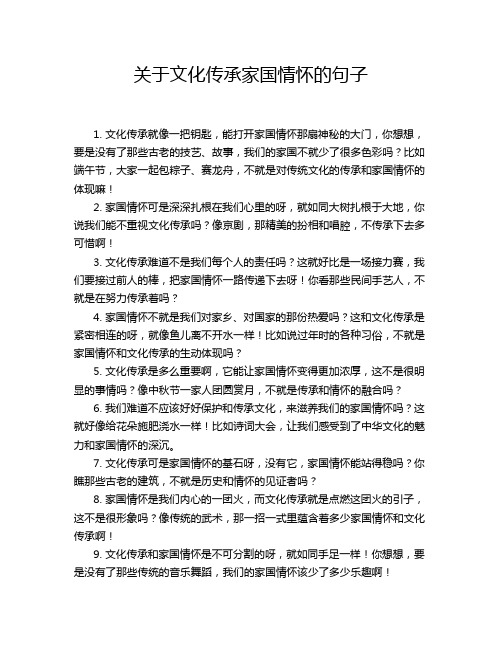 关于文化传承家国情怀的句子

1. 文化传承就像一把钥匙，能打开家国情怀那扇神秘的大门，你想想，要是没有了那些古老的技艺、故事，我们的家国不就少了很多色彩吗？比如端午节，大家一起包粽子、赛龙舟，不就是对传统文化的传承和家国情怀的体现嘛！

2. 家国情怀可是深深扎根在我们心里的呀，就如同大树扎根于大地，你说我们能不重视文化传承吗？像京剧，那精美的扮相和唱腔，不传承下去多可惜啊！

3. 文化传承难道不是我们每个人的责任吗？这就好比是一场接力赛，我们要接过前人的棒，把家国情怀一路传递下去呀！你看那些民间手艺人，不就是在努力传承着吗？

4. 家国情怀不就是我们对家乡、对国家的那份热爱吗？这和文化传承是紧密相连的呀，就像鱼儿离不开水一样！比如说过年时的各种习俗，不就是家国情怀和文化传承的生动体现吗？

5. 文化传承是多么重要啊，它能让家国情怀变得更加浓厚，这不是很明显的事情吗？像中秋节一家人团圆赏月，不就是传承和情怀的融合吗？

6. 我们难道不应该好好保护和传承文化，来滋养我们的家国情怀吗？这就好像给花朵施肥浇水一样！比如诗词大会，让我们感受到了中华文化的魅力和家国情怀的深沉。

7. 文化传承可是家国情怀的基石呀，没有它，家国情怀能站得稳吗？你瞧那些古老的建筑，不就是历史和情怀的见证者吗？

8. 家国情怀是我们内心的一团火，而文化传承就是点燃这团火的引子，这不是很形象吗？像传统的武术，那一招一式里蕴含着多少家国情怀和文化传承啊！

9. 文化传承和家国情怀是不可分割的呀，就如同手足一样！你想想，要是没有了那些传统的音乐舞蹈，我们的家国情怀该少了多少乐趣啊！